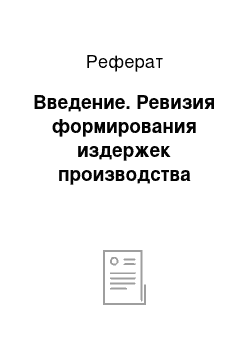 Реферат

Введение. Ревизия формирования издержек производства